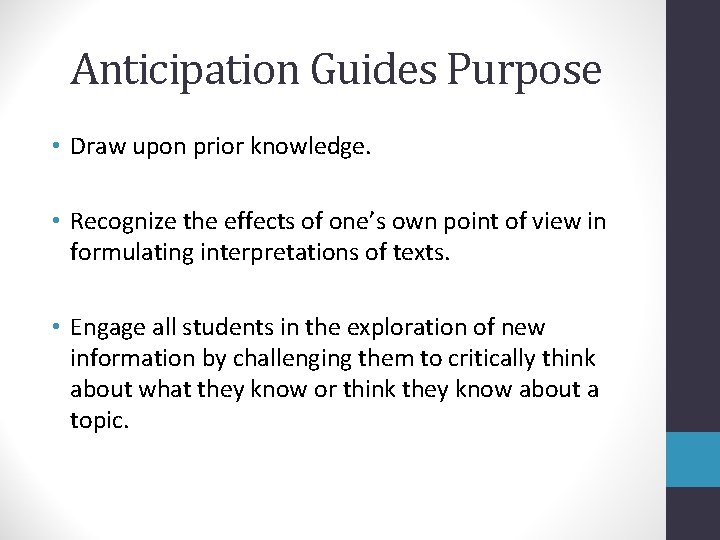 Anticipation Guides Purpose

• Draw upon prior knowledge.

• Recognize the effects of one's own point of view in formulating interpretations of texts.

• Engage all students in the exploration of new information by challenging them to critically think about what they know or think they know about a topic.